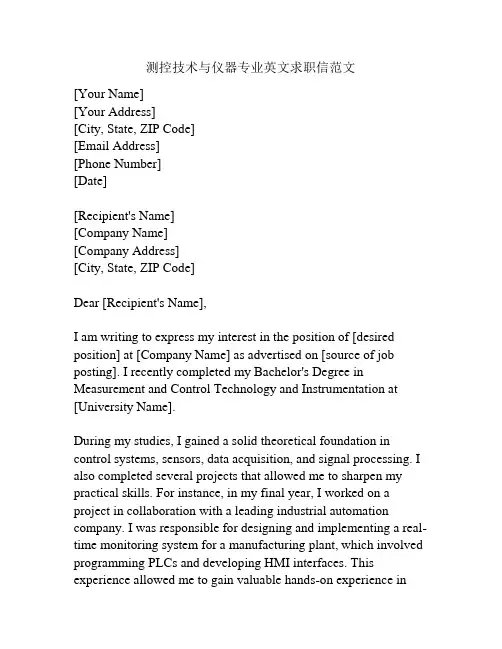 测控技术与仪器专业英文求职信范文

[Your Name]
[Your Address]
[City, State, ZIP Code]
[Email Address]
[Phone Number]
[Date]

[Recipient's Name]
[Company Name]
[Company Address]
[City, State, ZIP Code]

Dear [Recipient's Name],

I am writing to express my interest in the position of [desired position] at [Company Name] as advertised on [source of job posting]. I recently completed my Bachelor's Degree in Measurement and Control Technology and Instrumentation at [University Name].

During my studies, I gained a solid theoretical foundation in control systems, sensors, data acquisition, and signal processing. I also completed several projects that allowed me to sharpen my practical skills. For instance, in my final year, I worked on a project in collaboration with a leading industrial automation company. I was responsible for designing and implementing a real-time monitoring system for a manufacturing plant, which involved programming PLCs and developing HMI interfaces. This experience allowed me to gain valuable hands-on experience in